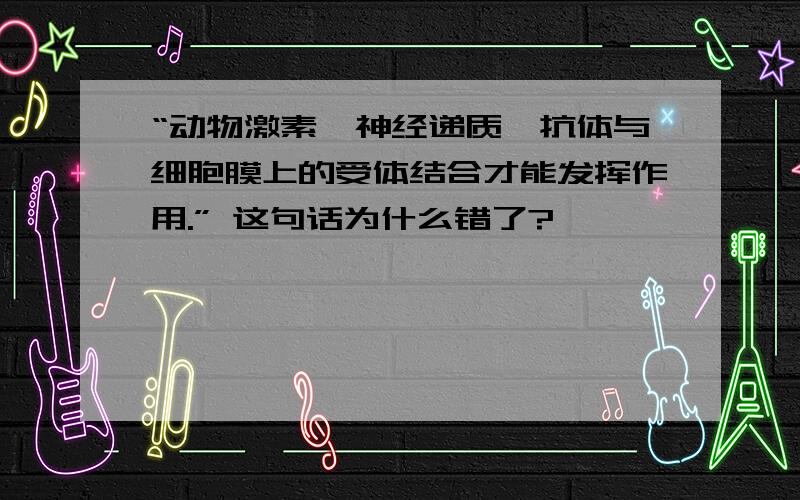 “动物激素、神经递质、抗体与细胞膜上的受体结合才能发挥作用.” 这句话为什么错了?